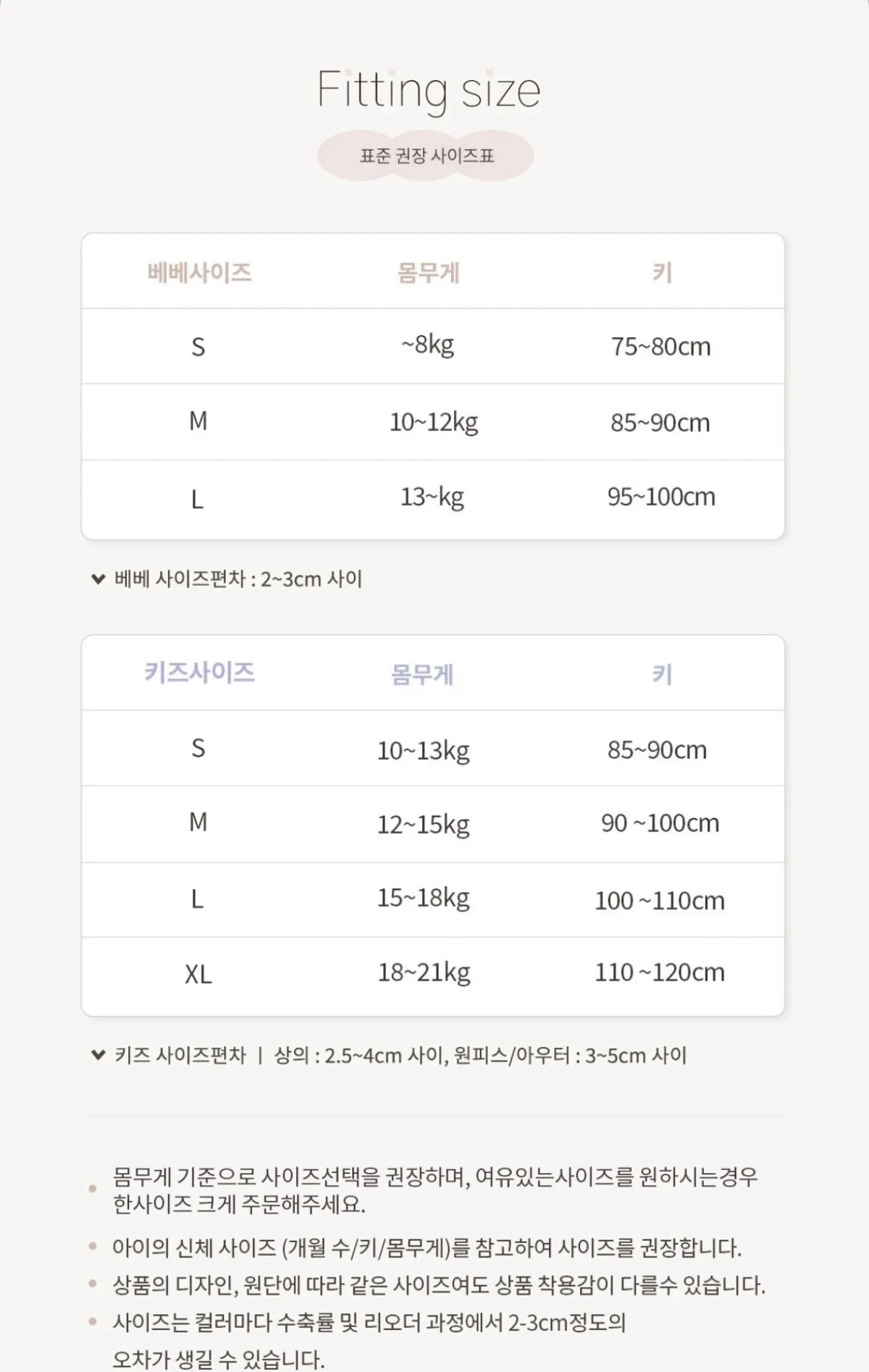 Fitting size

표준 권장 사이즈표

| 베베사이즈 | 몸무게 | 키 |
|---|---|---|
| S | ~8kg | 75~80cm |
| M | 10~12kg | 85~90cm |
| L | 13~kg | 95~100cm |

베베 사이즈편차 : 2~3cm 사이

| 키즈사이즈 | 몸무게 | 키 |
|---|---|---|
| S | 10~13kg | 85~90cm |
| M | 12~15kg | 90 ~100cm |
| L | 15~18kg | 100 ~110cm |
| XL | 18~21kg | 110 ~120cm |

키즈 사이즈편차 | 상의 : 2.5~4cm 사이, 원피스/아우터 : 3~5cm 사이

몸무게 기준으로 사이즈선택을 권장하며, 여유있는사이즈를 원하시는경우 한사이즈 크게 주문해주세요.

아이의 신체 사이즈 (개월 수/키/몸무게)를 참고하여 사이즈를 권장합니다.

상품의 디자인, 원단에 따라 같은 사이즈여도 상품 착용감이 다를수 있습니다.

사이즈는 컬러마다 수축률 및 리오더 과정에서 2-3cm정도의 오차가 생길 수 있습니다.